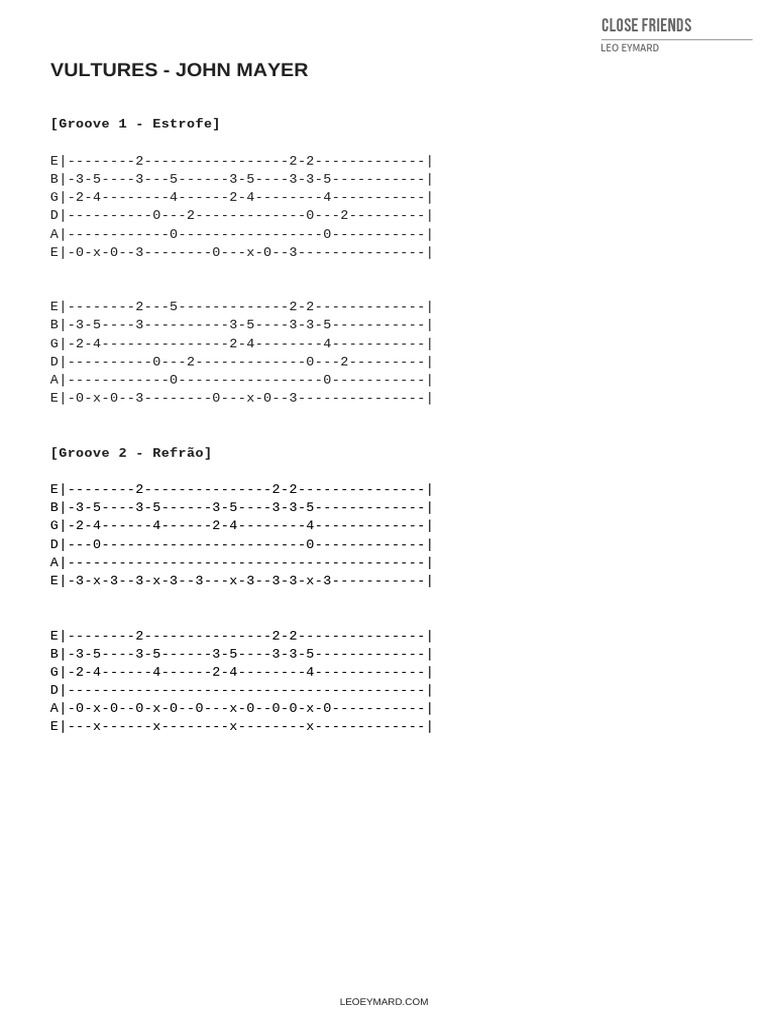 CLOSE FRIENDS
LEO EYMARD

VULTURES - JOHN MAYER

[Groove 1 - Estrofe]

E|--------2-----------------2-2-------------|
B|-3-5----3---5------3-5----3-3-5-----------|
G|-2-4--------4------2-4--------4-----------|
D|----------0---2-------------0---2---------|
A|------------0-----------------0-----------|
E|-0-x-0--3--------0---x-0--3---------------|

E|--------2---5-------------2-2-------------|
B|-3-5----3----------3-5----3-3-5-----------|
G|-2-4---------------2-4--------4-----------|
D|----------0---2-------------0---2---------|
A|------------0-----------------0-----------|
E|-0-x-0--3--------0---x-0--3---------------|

[Groove 2 - Refrão]

E|--------2---------------2-2---------------|
B|-3-5----3-5------3-5----3-3-5-------------|
G|-2-4------4------2-4--------4-------------|
D|---0------------------------0-------------|
A|------------------------------------------|
E|-3-x-3--3-x-3--3---x-3--3-3-x-3-----------|

E|--------2---------------2-2---------------|
B|-3-5----3-5------3-5----3-3-5-------------|
G|-2-4------4------2-4--------4-------------|
D|------------------------------------------|
A|-0-x-0--0-x-0--0---x-0--0-0-x-0-----------|
E|---x------x--------x--------x-------------|

LEOEYMARD.COM